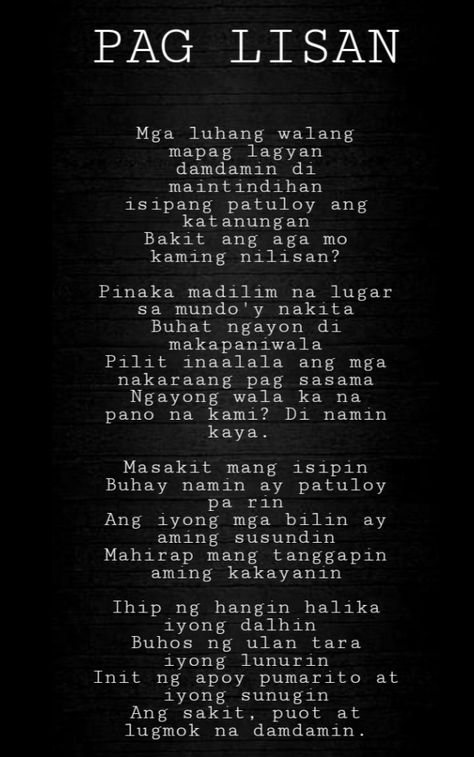 PAG LISAN

Mga luhang walang mapag lagyan
damdamin di maintindihan
isipang patuloy ang katanungan
Bakit ang aga mo kaming nilisan?

Pinaka madilim na lugar sa mundo'y nakita
Buhat ngayon di makapaniwala
Pilit inaalala ang mga nakaraang pag sasama
Ngayong wala ka na pano na kami? Di namin kaya.

Masakit mang isipin
Buhay namin ay patuloy pa rin
Ang iyong mga bilin ay aming susundin
Mahirap mang tanggapin aming kakayanin

Ihip ng hangin halika iyong dalhin
Buhos ng ulan tara iyong lunurin
Init ng apoy pumarito at iyong sunugin
Ang sakit, puot at lugmok na damdamin.